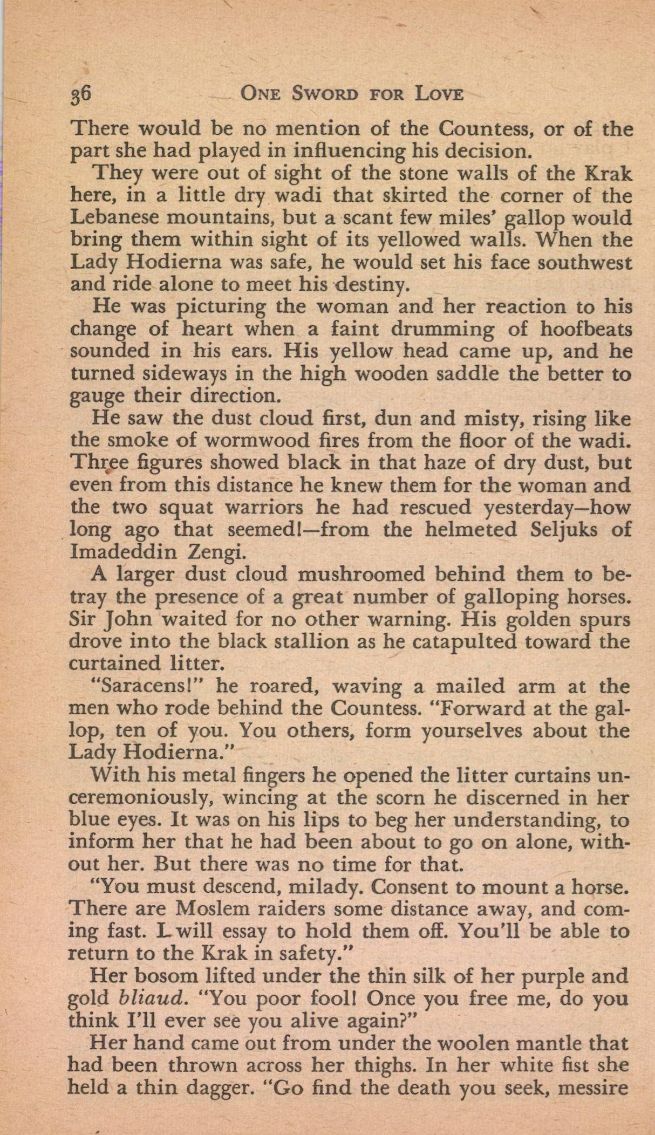 36 ONE SWORD FOR LOVE

There would be no mention of the Countess, or of the part she had played in influencing his decision.

They were out of sight of the stone walls of the Krak here, in a little dry wadi that skirted the corner of the Lebanese mountains, but a scant few miles' gallop would bring them within sight of its yellowed walls. When the Lady Hodierna was safe, he would set his face southwest and ride alone to meet his destiny.

He was picturing the woman and her reaction to his change of heart when a faint drumming of hoofbeats sounded in his ears. His yellow head came up, and he turned sideways in the high wooden saddle the better to gauge their direction.

He saw the dust cloud first, dun and misty, rising like the smoke of wormwood fires from the floor of the wadi. Three figures showed black in that haze of dry dust, but even from this distance he knew them for the woman and the two squat warriors he had rescued yesterday—how long ago that seemed!—from the helmeted Seljuks of Imadeddin Zengi.

A larger dust cloud mushroomed behind them to betray the presence of a great number of galloping horses. Sir John waited for no other warning. His golden spurs drove into the black stallion as he catapulted toward the curtained litter.

"Saracens!" he roared, waving a mailed arm at the men who rode behind the Countess. "Forward at the gallop, ten of you. You others, form yourselves about the Lady Hodierna."

With his metal fingers he opened the litter curtains unceremoniously, wincing at the scorn he discerned in her blue eyes. It was on his lips to beg her understanding, to inform her that he had been about to go on alone, without her. But there was no time for that.

"You must descend, milady. Consent to mount a horse. There are Moslem raiders some distance away, and coming fast. I will essay to hold them off. You'll be able to return to the Krak in safety."

Her bosom lifted under the thin silk of her purple and gold bliaud. "You poor fool! Once you free me, do you think I'll ever see you alive again?"

Her hand came out from under the woolen mantle that had been thrown across her thighs. In her white fist she held a thin dagger. "Go find the death you seek, messire